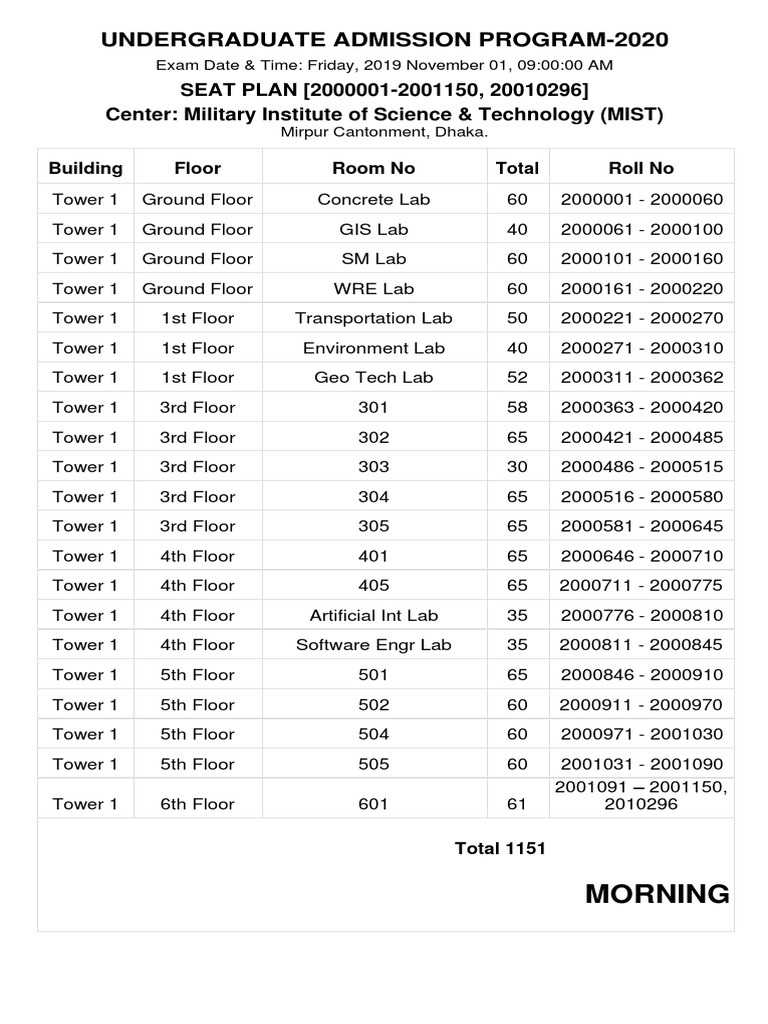 UNDERGRADUATE ADMISSION PROGRAM-2020

Exam Date & Time: Friday, 2019 November 01, 09:00:00 AM

SEAT PLAN [2000001-2001150, 20010296]

Center: Military Institute of Science & Technology (MIST)

Mirpur Cantonment, Dhaka.

| Building | Floor | Room No | Total | Roll No |
|---|---|---|---|---|
| Tower 1 | Ground Floor | Concrete Lab | 60 | 2000001 - 2000060 |
| Tower 1 | Ground Floor | GIS Lab | 40 | 2000061 - 2000100 |
| Tower 1 | Ground Floor | SM Lab | 60 | 2000101 - 2000160 |
| Tower 1 | Ground Floor | WRE Lab | 60 | 2000161 - 2000220 |
| Tower 1 | 1st Floor | Transportation Lab | 50 | 2000221 - 2000270 |
| Tower 1 | 1st Floor | Environment Lab | 40 | 2000271 - 2000310 |
| Tower 1 | 1st Floor | Geo Tech Lab | 52 | 2000311 - 2000362 |
| Tower 1 | 3rd Floor | 301 | 58 | 2000363 - 2000420 |
| Tower 1 | 3rd Floor | 302 | 65 | 2000421 - 2000485 |
| Tower 1 | 3rd Floor | 303 | 30 | 2000486 - 2000515 |
| Tower 1 | 3rd Floor | 304 | 65 | 2000516 - 2000580 |
| Tower 1 | 3rd Floor | 305 | 65 | 2000581 - 2000645 |
| Tower 1 | 4th Floor | 401 | 65 | 2000646 - 2000710 |
| Tower 1 | 4th Floor | 405 | 65 | 2000711 - 2000775 |
| Tower 1 | 4th Floor | Artificial Int Lab | 35 | 2000776 - 2000810 |
| Tower 1 | 4th Floor | Software Engr Lab | 35 | 2000811 - 2000845 |
| Tower 1 | 5th Floor | 501 | 65 | 2000846 - 2000910 |
| Tower 1 | 5th Floor | 502 | 60 | 2000911 - 2000970 |
| Tower 1 | 5th Floor | 504 | 60 | 2000971 - 2001030 |
| Tower 1 | 5th Floor | 505 | 60 | 2001031 - 2001090 |
| Tower 1 | 6th Floor | 601 | 61 | 2001091 – 2001150, 2010296 |

Total 1151

MORNING